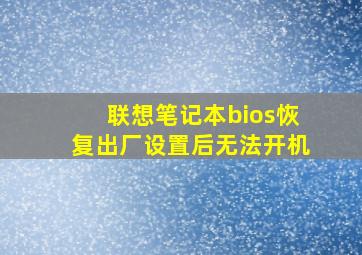 联想笔记本bios恢复出厂设置后无法开机